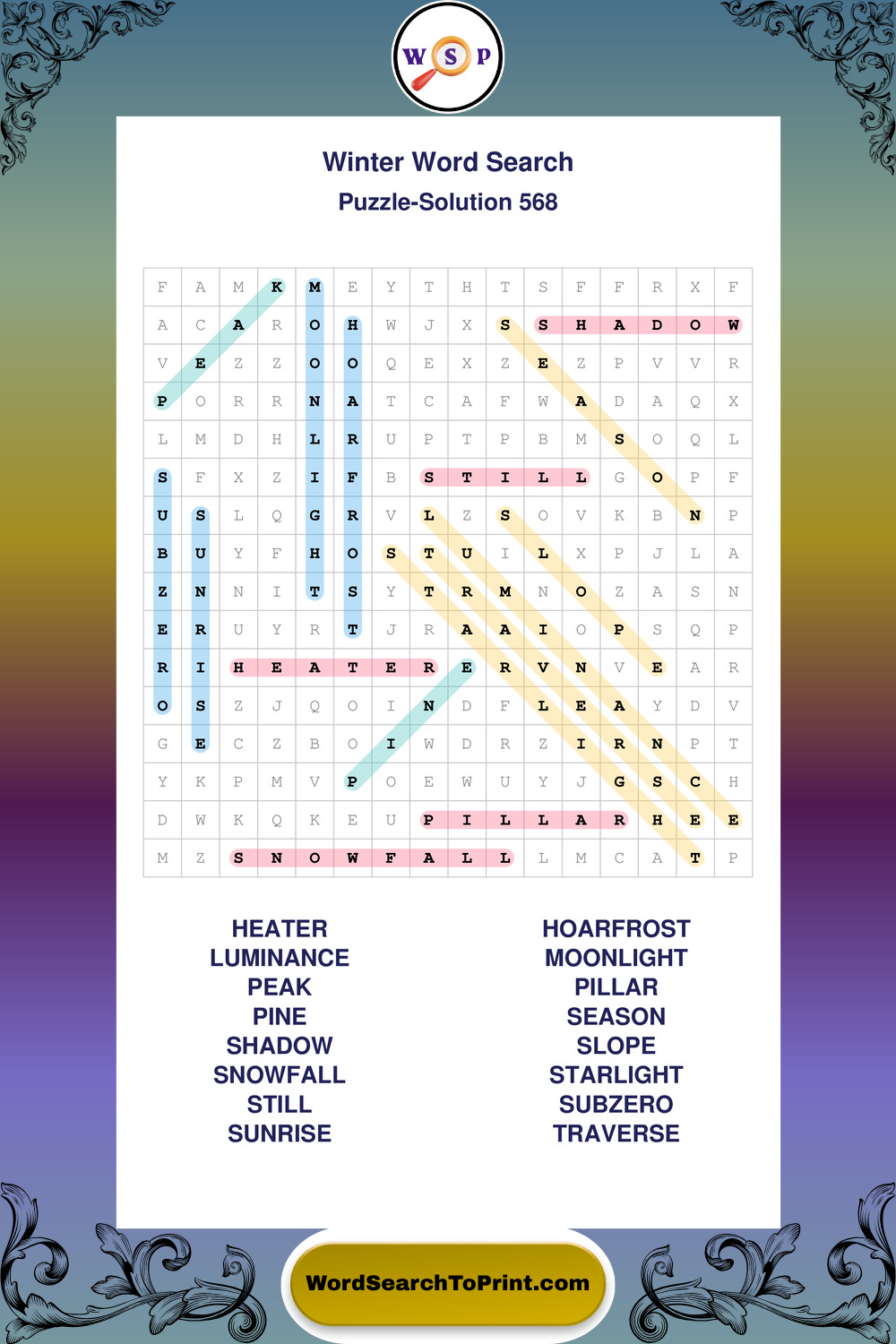 W S P

Winter Word Search
Puzzle-Solution 568

| F | A | M | K | M | E | Y | T | H | T | S | F | F | R | X | F |
|---|---|---|---|---|---|---|---|---|---|---|---|---|---|---|---|
| A | C | A | R | O | H | W | J | X | S | S | H | A | D | O | W |
| V | E | Z | Z | O | O | Q | E | X | Z | E | Z | P | V | V | R |
| P | O | R | R | N | A | T | C | A | F | W | A | D | A | Q | X |
| L | M | D | H | L | R | U | P | T | P | B | M | S | O | Q | L |
| S | F | X | Z | I | F | B | S | T | I | L | L | G | O | P | F |
| U | S | L | Q | G | R | V | L | Z | S | O | V | K | B | N | P |
| B | U | Y | F | H | O | S | T | U | I | L | X | P | J | L | A |
| Z | N | N | I | T | S | Y | T | R | M | N | O | Z | A | S | N |
| E | R | U | Y | R | T | J | R | A | A | I | O | P | S | Q | P |
| R | I | H | E | A | T | E | R | E | R | V | N | V | E | A | R |
| O | S | Z | J | Q | O | I | N | D | F | L | E | A | Y | D | V |
| G | E | C | Z | B | O | I | W | D | R | Z | I | R | N | P | T |
| Y | K | P | M | V | P | O | E | W | U | Y | J | G | S | C | H |
| D | W | K | Q | K | E | U | P | I | L | L | A | R | H | E | E |
| M | Z | S | N | O | W | F | A | L | L | L | M | C | A | T | P |

HEATER
LUMINANCE
PEAK
PINE
SHADOW
SNOWFALL
STILL
SUNRISE

HOARFROST
MOONLIGHT
PILLAR
SEASON
SLOPE
STARLIGHT
SUBZERO
TRAVERSE

WordSearchToPrint.com